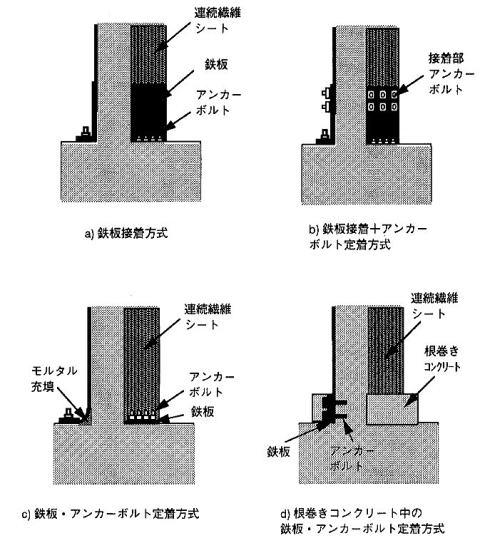 連続繊維シート

鉄板

アンカーボルト

a) 鉄板接着方式

接着部アンカーボルト

b) 鉄板接着＋アンカーボルト定着方式

連続繊維シート

モルタル充填

アンカーボルト

鉄板

c) 鉄板・アンカーボルト定着方式

連続繊維シート

根巻きコンクリート

鉄板

アンカーボルト

d) 根巻きコンクリート中の鉄板・アンカーボルト定着方式